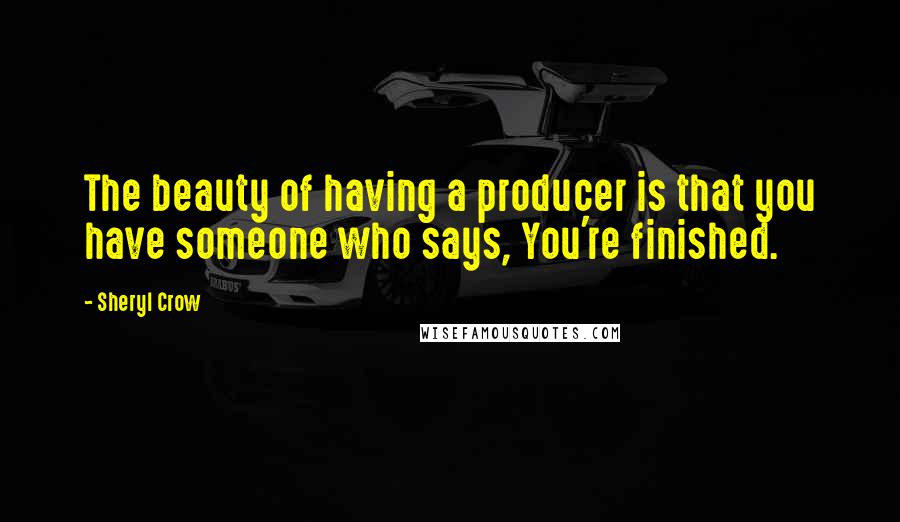 The beauty of having a producer is that you have someone who says, You're finished.

- Sheryl Crow

BRABUS

WISEFAMOUSQUOTES.COM